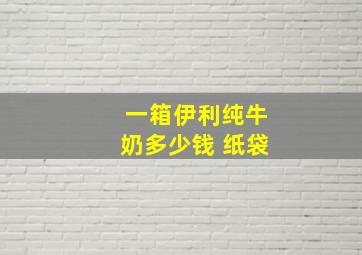 一箱伊利纯牛奶多少钱 纸袋